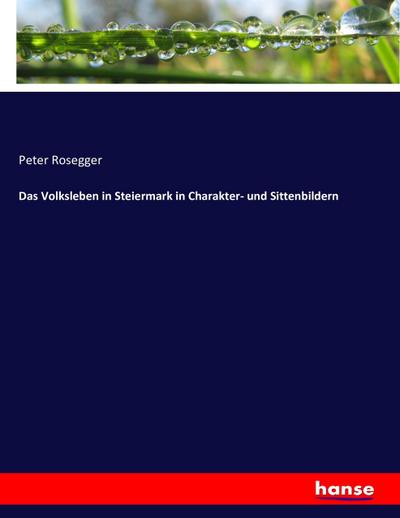 Peter Rosegger

Das Volksleben in Steiermark in Charakter- und Sittenbildern

hanse